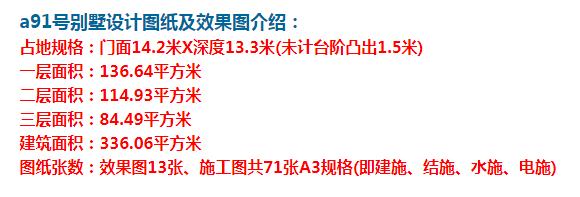 a91号别墅设计图纸及效果图介绍：
占地规格：门面14.2米X深度13.3米(未计台阶凸出1.5米)
一层面积：136.64平方米
二层面积：114.93平方米
三层面积：84.49平方米
建筑面积：336.06平方米
图纸张数：效果图13张、施工图共71张A3规格(即建施、结施、水施、电施)